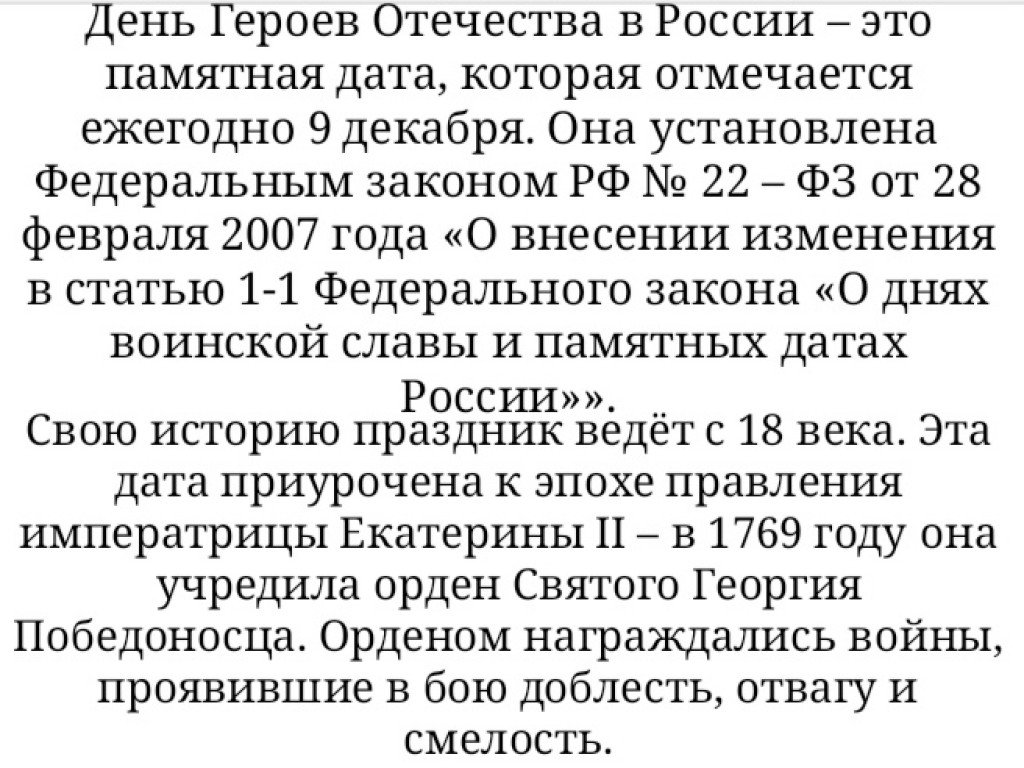 День Героев Отечества в России – это памятная дата, которая отмечается ежегодно 9 декабря. Она установлена Федеральным законом РФ № 22 – ФЗ от 28 февраля 2007 года «О внесении изменения в статью 1-1 Федерального закона «О днях воинской славы и памятных датах России»».

Свою историю праздник ведёт с 18 века. Эта дата приурочена к эпохе правления императрицы Екатерины II – в 1769 году она учредила орден Святого Георгия Победоносца. Орденом награждались войны, проявившие в бою доблесть, отвагу и смелость.